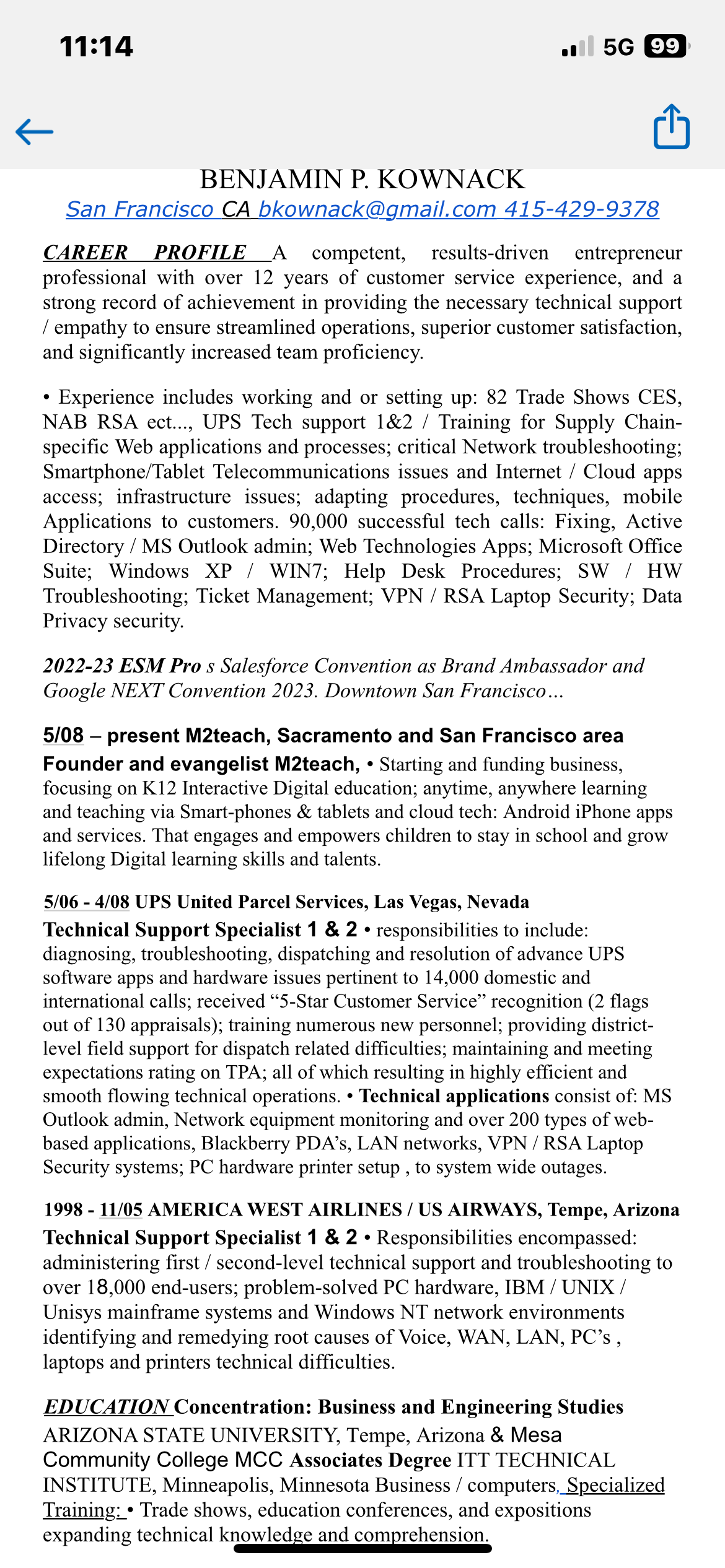 11:14

5G 99

BENJAMIN P. KOWNACK
San Francisco CA bkownack@gmail.com 415-429-9378

CAREER PROFILE A competent, results-driven entrepreneur professional with over 12 years of customer service experience, and a strong record of achievement in providing the necessary technical support / empathy to ensure streamlined operations, superior customer satisfaction, and significantly increased team proficiency.

• Experience includes working and or setting up: 82 Trade Shows CES, NAB RSA ect..., UPS Tech support 1&2 / Training for Supply Chain-specific Web applications and processes; critical Network troubleshooting; Smartphone/Tablet Telecommunications issues and Internet / Cloud apps access; infrastructure issues; adapting procedures, techniques, mobile Applications to customers. 90,000 successful tech calls: Fixing, Active Directory / MS Outlook admin; Web Technologies Apps; Microsoft Office Suite; Windows XP / WIN7; Help Desk Procedures; SW / HW Troubleshooting; Ticket Management; VPN / RSA Laptop Security; Data Privacy security.

2022-23 ESM Pro s Salesforce Convention as Brand Ambassador and Google NEXT Convention 2023. Downtown San Francisco…

5/08 – present M2teach, Sacramento and San Francisco area
Founder and evangelist M2teach, • Starting and funding business, focusing on K12 Interactive Digital education; anytime, anywhere learning and teaching via Smart-phones & tablets and cloud tech: Android iPhone apps and services. That engages and empowers children to stay in school and grow lifelong Digital learning skills and talents.

5/06 - 4/08 UPS United Parcel Services, Las Vegas, Nevada
Technical Support Specialist 1 & 2 • responsibilities to include: diagnosing, troubleshooting, dispatching and resolution of advance UPS software apps and hardware issues pertinent to 14,000 domestic and international calls; received “5-Star Customer Service” recognition (2 flags out of 130 appraisals); training numerous new personnel; providing district-level field support for dispatch related difficulties; maintaining and meeting expectations rating on TPA; all of which resulting in highly efficient and smooth flowing technical operations. • Technical applications consist of: MS Outlook admin, Network equipment monitoring and over 200 types of web-based applications, Blackberry PDA’s, LAN networks, VPN / RSA Laptop Security systems; PC hardware printer setup , to system wide outages.

1998 - 11/05 AMERICA WEST AIRLINES / US AIRWAYS, Tempe, Arizona
Technical Support Specialist 1 & 2 • Responsibilities encompassed: administering first / second-level technical support and troubleshooting to over 18,000 end-users; problem-solved PC hardware, IBM / UNIX / Unisys mainframe systems and Windows NT network environments identifying and remedying root causes of Voice, WAN, LAN, PC’s , laptops and printers technical difficulties.

EDUCATION Concentration: Business and Engineering Studies
ARIZONA STATE UNIVERSITY, Tempe, Arizona & Mesa Community College MCC Associates Degree ITT TECHNICAL INSTITUTE, Minneapolis, Minnesota Business / computers, Specialized Training: • Trade shows, education conferences, and expositions expanding technical knowledge and comprehension.